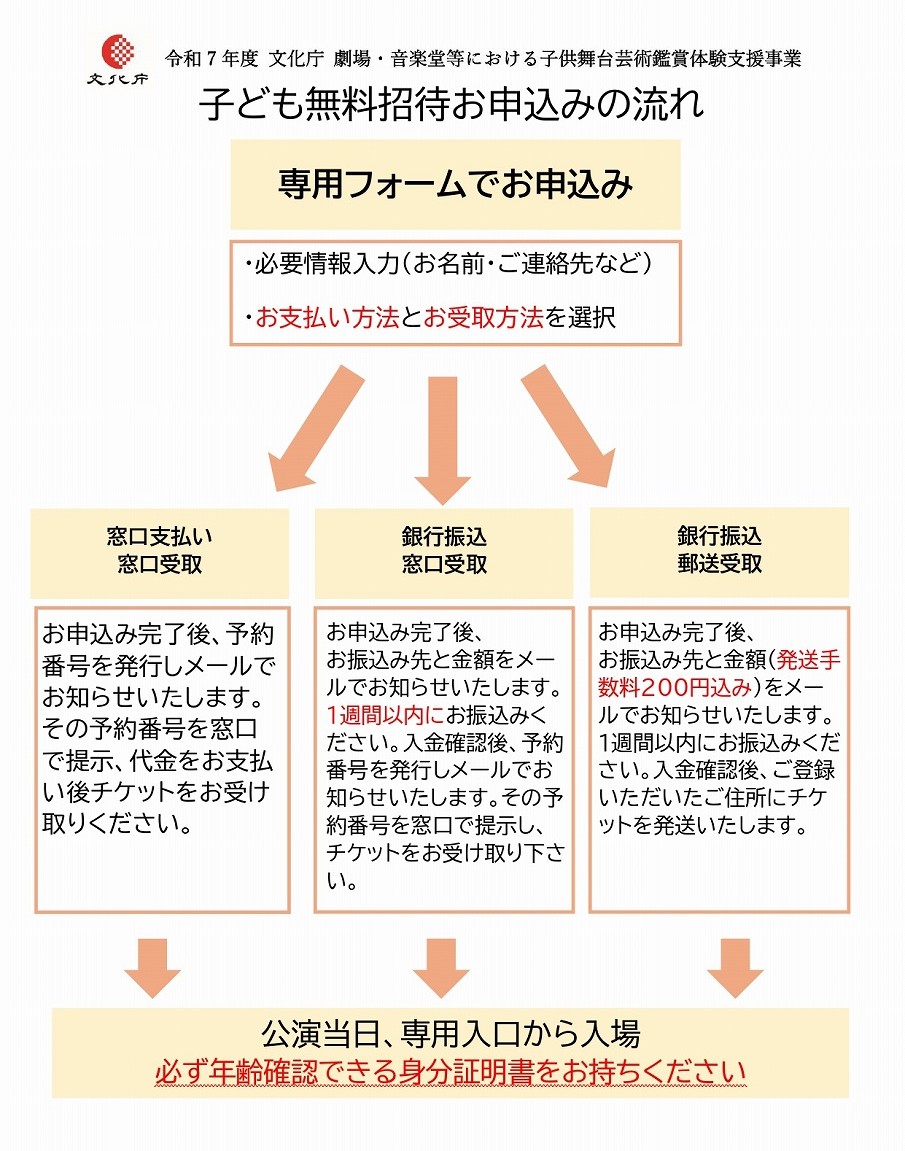 文化庁

令和７年度 文化庁 劇場・音楽堂等における子供舞台芸術鑑賞体験支援事業

子ども無料招待お申込みの流れ

専用フォームでお申込み

・必要情報入力（お名前・ご連絡先など）

・お支払い方法とお受取方法を選択

窓口支払い
窓口受取

お申込み完了後、予約番号を発行しメールでお知らせいたします。その予約番号を窓口で提示、代金をお支払い後チケットをお受け取りください。

銀行振込
窓口受取

お申込み完了後、お振込み先と金額をメールでお知らせいたします。1週間以内にお振込みください。入金確認後、予約番号を発行しメールでお知らせいたします。その予約番号を窓口で提示し、チケットをお受け取り下さい。

銀行振込
郵送受取

お申込み完了後、お振込み先と金額（発送手数料200円込み）をメールでお知らせいたします。1週間以内にお振込みください。入金確認後、ご登録いただいたご住所にチケットを発送いたします。

公演当日、専用入口から入場
必ず年齢確認できる身分証明書をお持ちください